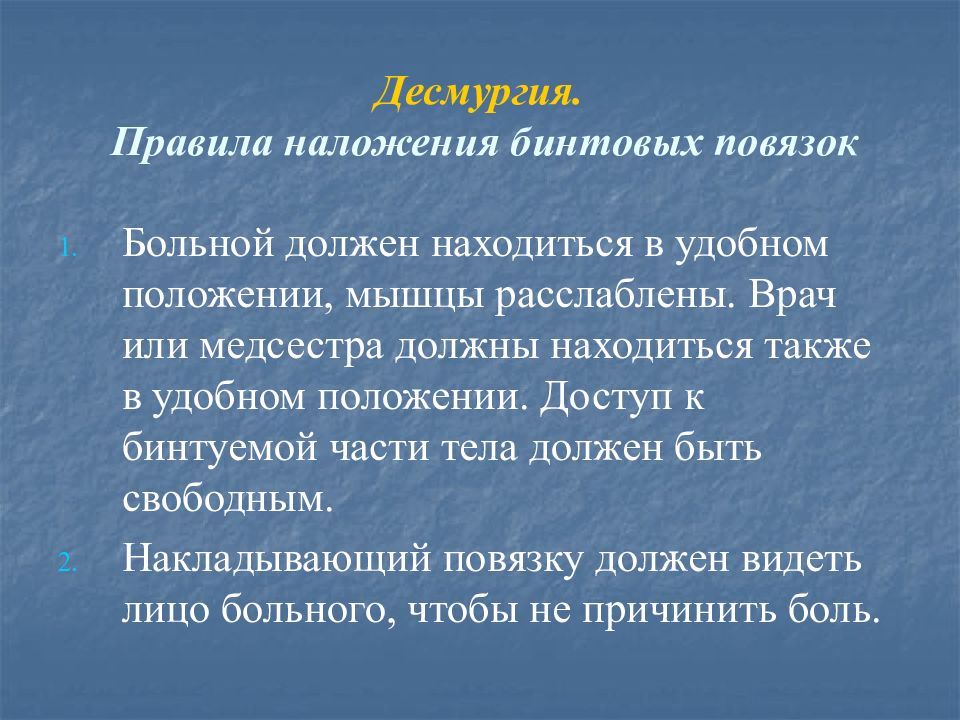 Десмургия.
Правила наложения бинтовых повязок

1. Больной должен находиться в удобном положении, мышцы расслаблены. Врач или медсестра должны находиться также в удобном положении. Доступ к бинтуемой части тела должен быть свободным.

2. Накладывающий повязку должен видеть лицо больного, чтобы не причинить боль.